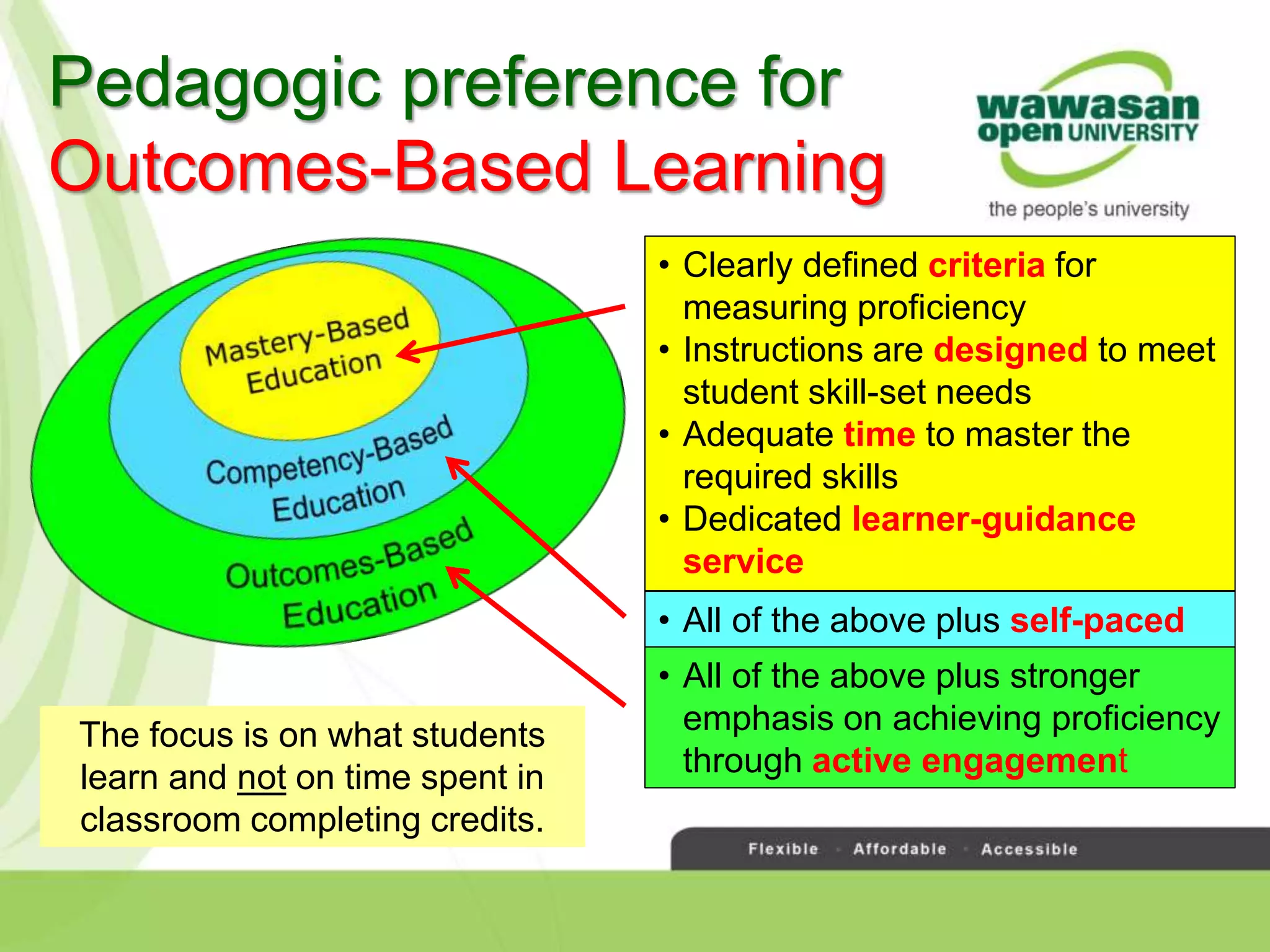 Pedagogic preference for Outcomes-Based Learning

wawasan open UNIVERSITY
the people's university

Mastery-Based Education

Competency-Based Education

Outcomes-Based Education

• Clearly defined criteria for measuring proficiency
• Instructions are designed to meet student skill-set needs
• Adequate time to master the required skills
• Dedicated learner-guidance service

• All of the above plus self-paced

• All of the above plus stronger emphasis on achieving proficiency through active engagement

The focus is on what students learn and not on time spent in classroom completing credits.

Flexible · Affordable · Accessible